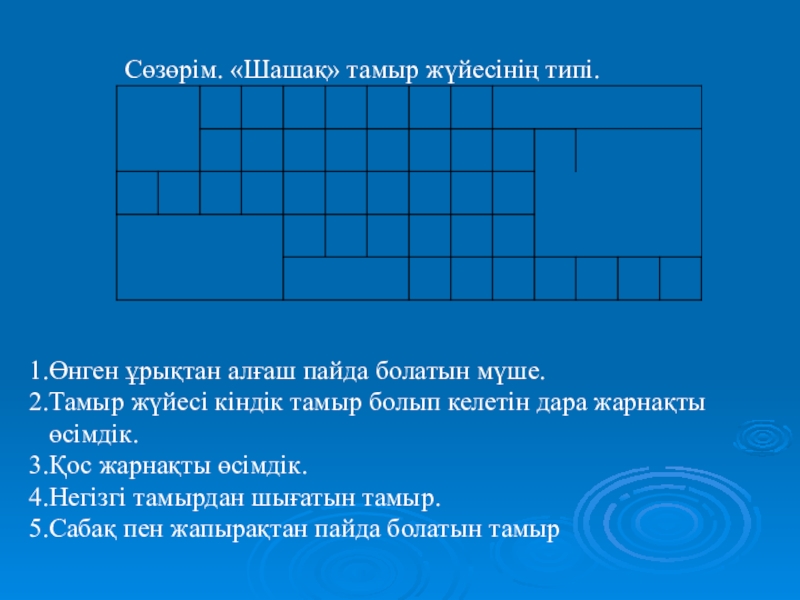 Сөзөрім. «Шашақ» тамыр жүйесінің типі.

1.Өнген ұрықтан алғаш пайда болатын мүше.
2.Тамыр жүйесі кіндік тамыр болып келетін дара жарнақты өсімдік.
3.Қос жарнақты өсімдік.
4.Негізгі тамырдан шығатын тамыр.
5.Сабақ пен жапырақтан пайда болатын тамыр